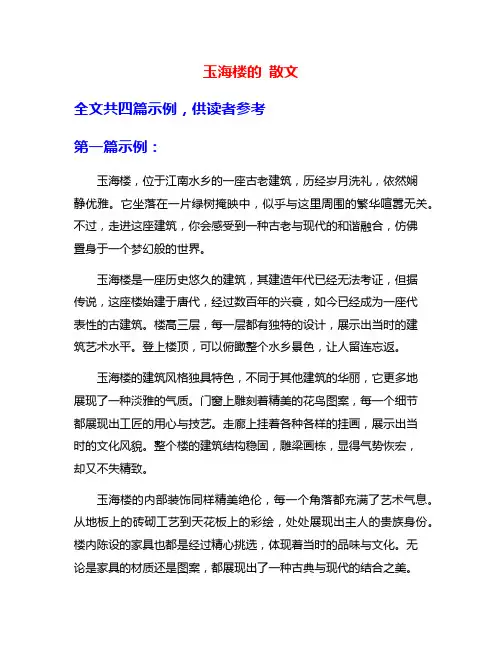 玉海楼的 散文

全文共四篇示例，供读者参考

第一篇示例：

玉海楼，位于江南水乡的一座古老建筑，历经岁月洗礼，依然娴静优雅。它坐落在一片绿树掩映中，似乎与这里周围的繁华喧嚣无关。不过，走进这座建筑，你会感受到一种古老与现代的和谐融合，仿佛置身于一个梦幻般的世界。

玉海楼是一座历史悠久的建筑，其建造年代已经无法考证，但据传说，这座楼始建于唐代，经过数百年的兴衰，如今已经成为一座代表性的古建筑。楼高三层，每一层都有独特的设计，展示出当时的建筑艺术水平。登上楼顶，可以俯瞰整个水乡景色，让人留连忘返。

玉海楼的建筑风格独具特色，不同于其他建筑的华丽，它更多地展现了一种淡雅的气质。门窗上雕刻着精美的花鸟图案，每一个细节都展现出工匠的用心与技艺。走廊上挂着各种各样的挂画，展示出当时的文化风貌。整个楼的建筑结构稳固，雕梁画栋，显得气势恢宏，却又不失精致。

玉海楼的内部装饰同样精美绝伦，每一个角落都充满了艺术气息。从地板上的砖砌工艺到天花板上的彩绘，处处展现出主人的贵族身份。楼内陈设的家具也都是经过精心挑选，体现着当时的品味与文化。无论是家具的材质还是图案，都展现出了一种古典与现代的结合之美。